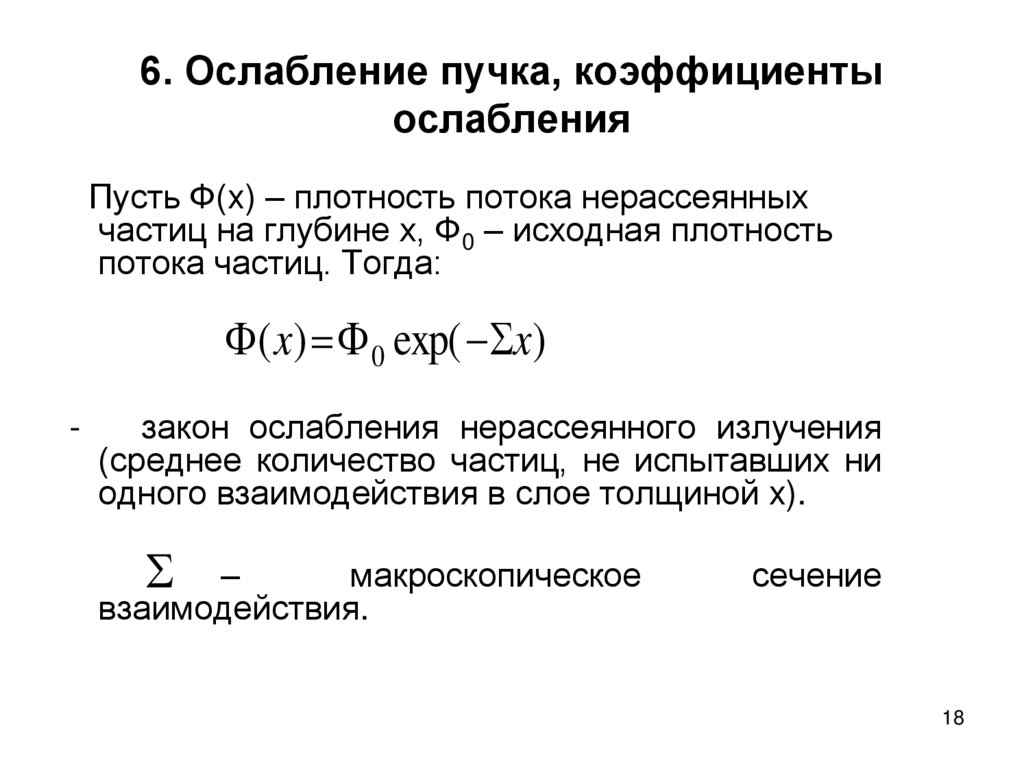 6. Ослабление пучка, коэффициенты ослабления

Пусть Ф(x) – плотность потока нерассеянных частиц на глубине x, $Ф_0$ – исходная плотность потока частиц. Тогда:

$\Phi(x)=\Phi_0 \exp(-\Sigma x)$

- закон ослабления нерассеянного излучения (среднее количество частиц, не испытавших ни одного взаимодействия в слое толщиной x).

$\Sigma$ – макроскопическое сечение взаимодействия.

18